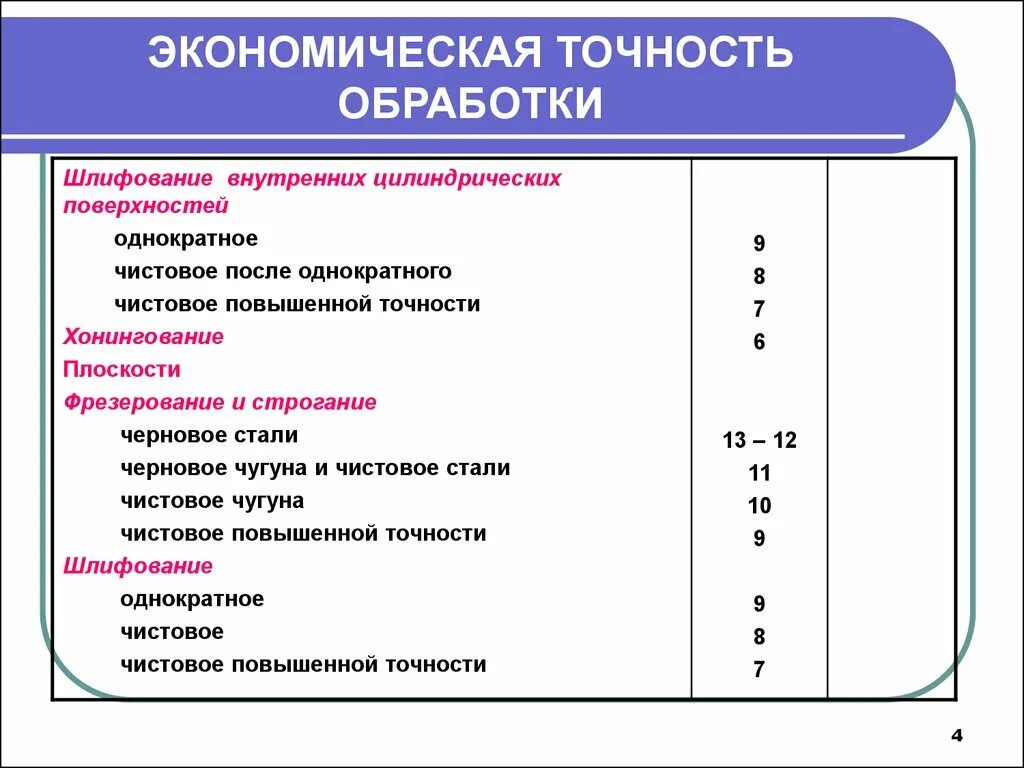 ЭКОНОМИЧЕСКАЯ ТОЧНОСТЬ ОБРАБОТКИ

| | | |
|---|---|---|
| Шлифование внутренних цилиндрических поверхностей | | |
| однократное | 9 | |
| чистовое после однократного | 8 | |
| чистовое повышенной точности | 7 | |
| Хонингование | 6 | |
| Плоскости | | |
| Фрезерование и строгание | | |
| черновое стали | 13 – 12 | |
| черновое чугуна и чистовое стали | 11 | |
| чистовое чугуна | 10 | |
| чистовое повышенной точности | 9 | |
| Шлифование | | |
| однократное | 9 | |
| чистовое | 8 | |
| чистовое повышенной точности | 7 | |

4